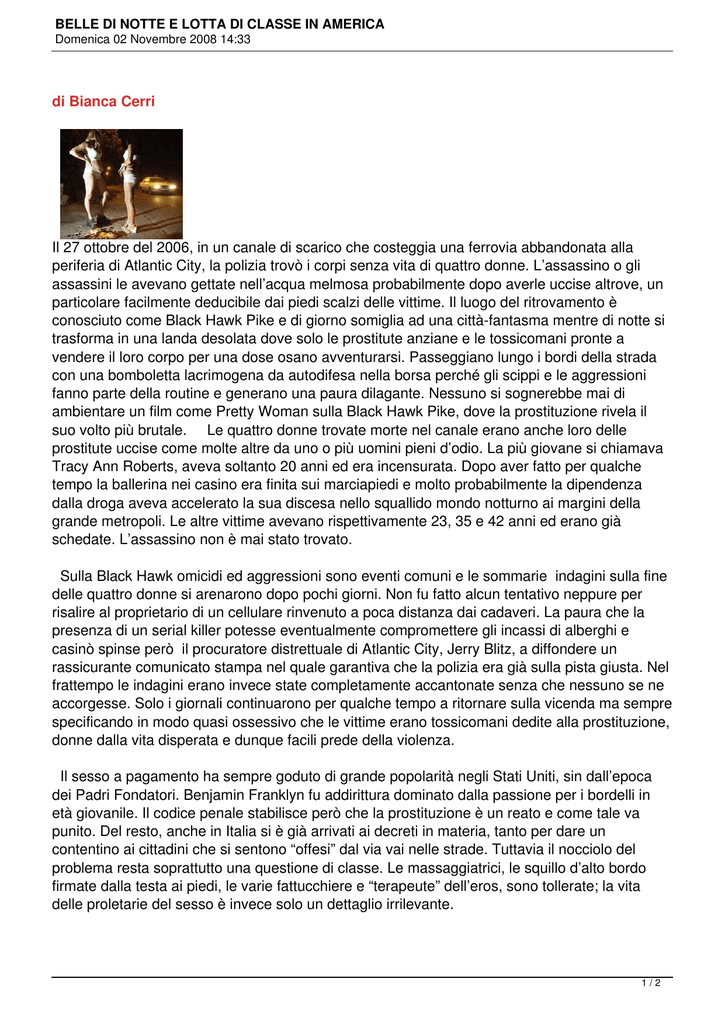 BELLE DI NOTTE E LOTTA DI CLASSE IN AMERICA
Domenica 02 Novembre 2008 14:33

di Bianca Cerri

Il 27 ottobre del 2006, in un canale di scarico che costeggia una ferrovia abbandonata alla periferia di Atlantic City, la polizia trovò i corpi senza vita di quattro donne. L'assassino o gli assassini le avevano gettate nell'acqua melmosa probabilmente dopo averle uccise altrove, un particolare facilmente deducibile dai piedi scalzi delle vittime. Il luogo del ritrovamento è conosciuto come Black Hawk Pike e di giorno somiglia ad una città-fantasma mentre di notte si trasforma in una landa desolata dove solo le prostitute anziane e le tossicomani pronte a vendere il loro corpo per una dose osano avventurarsi. Passeggiano lungo i bordi della strada con una bomboletta lacrimogena da autodifesa nella borsa perché gli scippi e le aggressioni fanno parte della routine e generano una paura dilagante. Nessuno si sognerebbe mai di ambientare un film come Pretty Woman sulla Black Hawk Pike, dove la prostituzione rivela il suo volto più brutale. Le quattro donne trovate morte nel canale erano anche loro delle prostitute uccise come molte altre da uno o più uomini pieni d'odio. La più giovane si chiamava Tracy Ann Roberts, aveva soltanto 20 anni ed era incensurata. Dopo aver fatto per qualche tempo la ballerina nei casino era finita sui marciapiedi e molto probabilmente la dipendenza dalla droga aveva accelerato la sua discesa nello squallido mondo notturno ai margini della grande metropoli. Le altre vittime avevano rispettivamente 23, 35 e 42 anni ed erano già schedate. L'assassino non è mai stato trovato.

Sulla Black Hawk omicidi ed aggressioni sono eventi comuni e le sommarie indagini sulla fine delle quattro donne si arenarono dopo pochi giorni. Non fu fatto alcun tentativo neppure per risalire al proprietario di un cellulare rinvenuto a poca distanza dai cadaveri. La paura che la presenza di un serial killer potesse eventualmente compromettere gli incassi di alberghi e casinò spinse però il procuratore distrettuale di Atlantic City, Jerry Blitz, a diffondere un rassicurante comunicato stampa nel quale garantiva che la polizia era già sulla pista giusta. Nel frattempo le indagini erano invece state completamente accantonate senza che nessuno se ne accorgesse. Solo i giornali continuarono per qualche tempo a ritornare sulla vicenda ma sempre specificando in modo quasi ossessivo che le vittime erano tossicomani dedite alla prostituzione, donne dalla vita disperata e dunque facili prede della violenza.

Il sesso a pagamento ha sempre goduto di grande popolarità negli Stati Uniti, sin dall'epoca dei Padri Fondatori. Benjamin Franklyn fu addirittura dominato dalla passione per i bordelli in età giovanile. Il codice penale stabilisce però che la prostituzione è un reato e come tale va punito. Del resto, anche in Italia si è già arrivati ai decreti in materia, tanto per dare un contentino ai cittadini che si sentono "offesi" dal via vai nelle strade. Tuttavia il nocciolo del problema resta soprattutto una questione di classe. Le massaggiatrici, le squillo d'alto bordo firmate dalla testa ai piedi, le varie fattucchiere e "terapeute" dell'eros, sono tollerate; la vita delle proletarie del sesso è invece solo un dettaglio irrilevante.

1 / 2